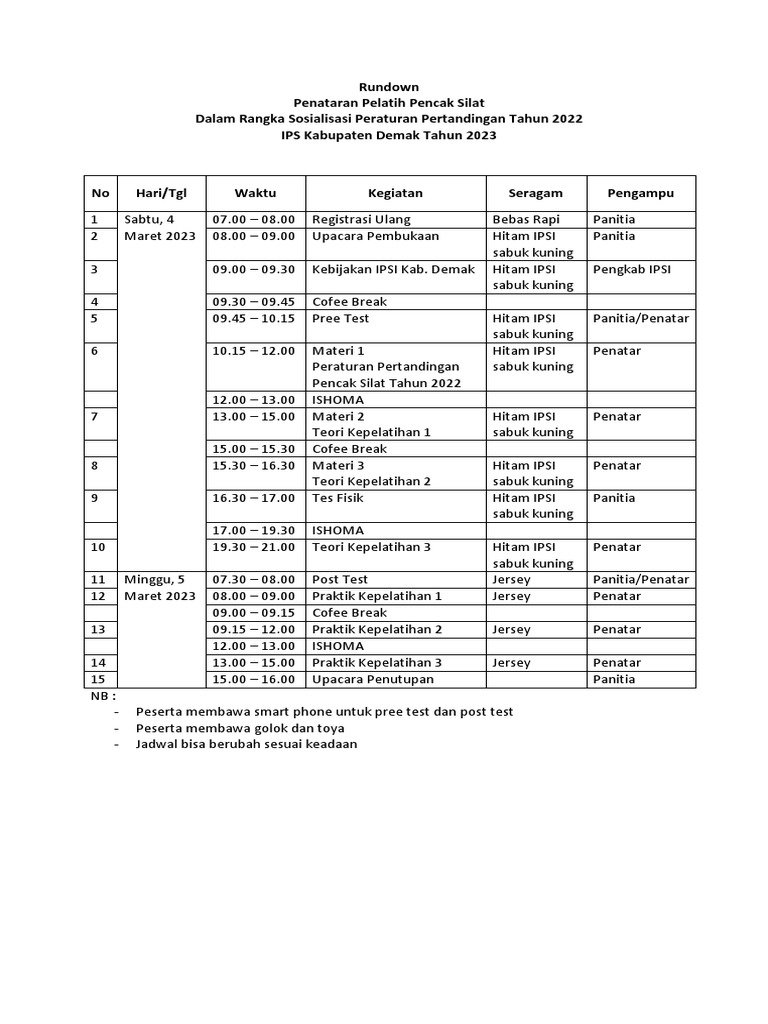 Rundown
Penataran Pelatih Pencak Silat
Dalam Rangka Sosialisasi Peraturan Pertandingan Tahun 2022
IPS Kabupaten Demak Tahun 2023

| No | Hari/Tgl | Waktu | Kegiatan | Seragam | Pengampu |
|---|---|---|---|---|---|
| 1 | Sabtu, 4 Maret 2023 | 07.00 – 08.00 | Registrasi Ulang | Bebas Rapi | Panitia |
| 2 | | 08.00 – 09.00 | Upacara Pembukaan | Hitam IPSI sabuk kuning | Panitia |
| 3 | | 09.00 – 09.30 | Kebijakan IPSI Kab. Demak | Hitam IPSI sabuk kuning | Pengkab IPSI |
| 4 | | 09.30 – 09.45 | Cofee Break | | |
| 5 | | 09.45 – 10.15 | Pree Test | Hitam IPSI sabuk kuning | Panitia/Penatar |
| 6 | | 10.15 – 12.00 | Materi 1 Peraturan Pertandingan Pencak Silat Tahun 2022 | Hitam IPSI sabuk kuning | Penatar |
| | | 12.00 – 13.00 | ISHOMA | | |
| 7 | | 13.00 – 15.00 | Materi 2 Teori Kepelatihan 1 | Hitam IPSI sabuk kuning | Penatar |
| | | 15.00 – 15.30 | Cofee Break | | |
| 8 | | 15.30 – 16.30 | Materi 3 Teori Kepelatihan 2 | Hitam IPSI sabuk kuning | Penatar |
| 9 | | 16.30 – 17.00 | Tes Fisik | Hitam IPSI sabuk kuning | Panitia |
| | | 17.00 – 19.30 | ISHOMA | | |
| 10 | | 19.30 – 21.00 | Teori Kepelatihan 3 | Hitam IPSI sabuk kuning | Penatar |
| 11 | Minggu, 5 Maret 2023 | 07.30 – 08.00 | Post Test | Jersey | Panitia/Penatar |
| 12 | | 08.00 – 09.00 | Praktik Kepelatihan 1 | Jersey | Penatar |
| | | 09.00 – 09.15 | Cofee Break | | |
| 13 | | 09.15 – 12.00 | Praktik Kepelatihan 2 | Jersey | Penatar |
| | | 12.00 – 13.00 | ISHOMA | | |
| 14 | | 13.00 – 15.00 | Praktik Kepelatihan 3 | Jersey | Penatar |
| 15 | | 15.00 – 16.00 | Upacara Penutupan | | Panitia |

NB :
- Peserta membawa smart phone untuk pree test dan post test
- Peserta membawa golok dan toya
- Jadwal bisa berubah sesuai keadaan